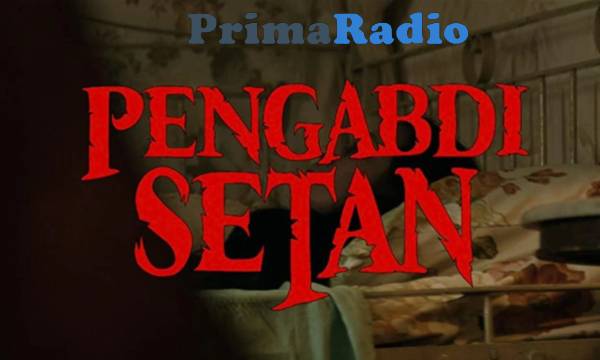 PrimaRadio

PENGABDI SETAN